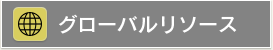 グローバルリソース